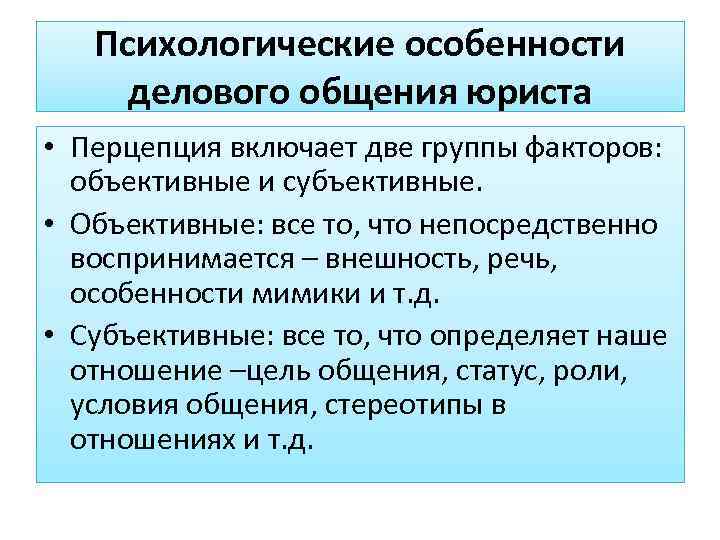 Психологические особенности делового общения юриста

• Перцепция включает две группы факторов: объективные и субъективные.

• Объективные: все то, что непосредственно воспринимается – внешность, речь, особенности мимики и т.д.

• Субъективные: все то, что определяет наше отношение –цель общения, статус, роли, условия общения, стереотипы в отношениях и т.д.